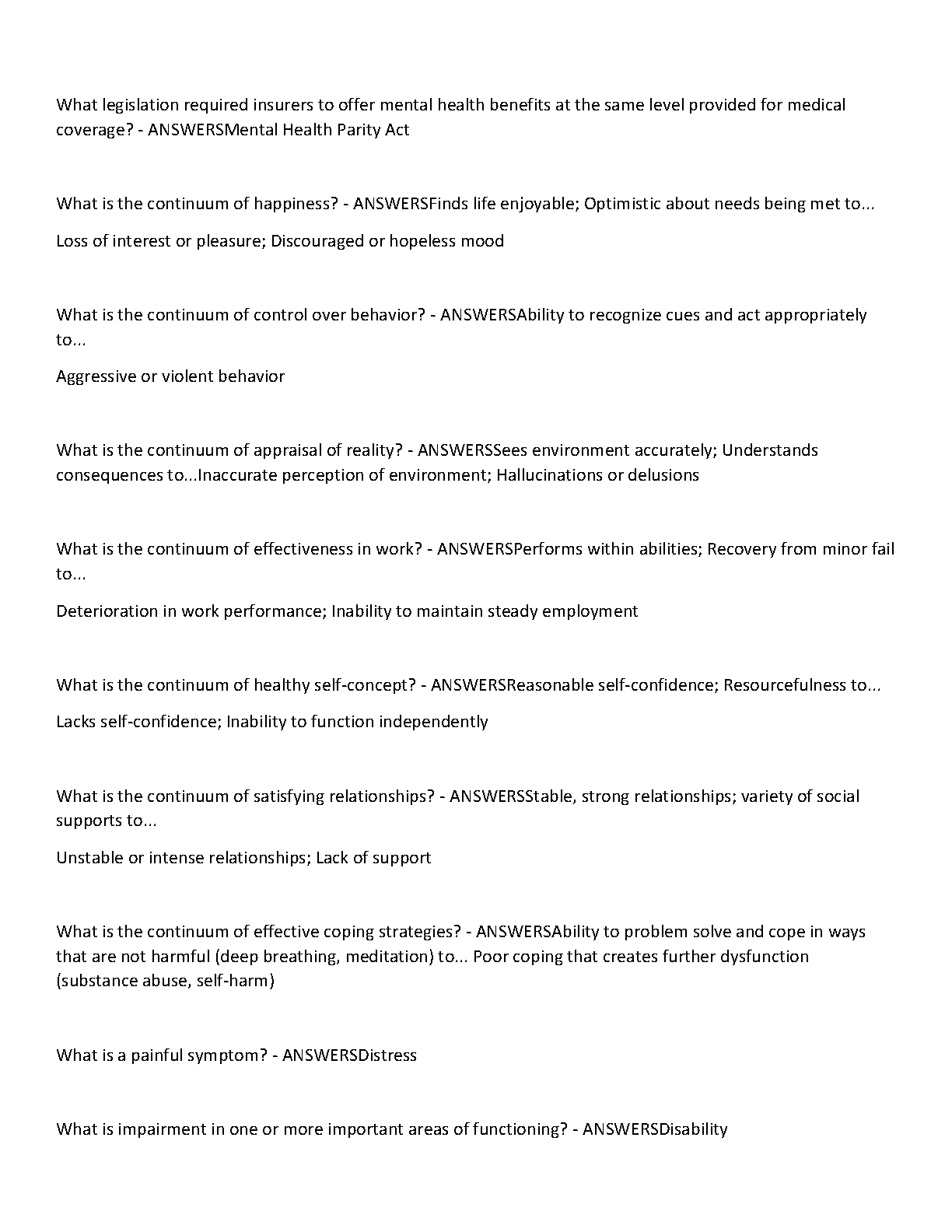 What legislation required insurers to offer mental health benefits at the same level provided for medical coverage? - ANSWERSMental Health Parity Act

What is the continuum of happiness? - ANSWERSFinds life enjoyable; Optimistic about needs being met to...

Loss of interest or pleasure; Discouraged or hopeless mood

What is the continuum of control over behavior? - ANSWERSAbility to recognize cues and act appropriately to...

Aggressive or violent behavior

What is the continuum of appraisal of reality? - ANSWERSSees environment accurately; Understands consequences to...Inaccurate perception of environment; Hallucinations or delusions

What is the continuum of effectiveness in work? - ANSWERSPerforms within abilities; Recovery from minor fail to...

Deterioration in work performance; Inability to maintain steady employment

What is the continuum of healthy self-concept? - ANSWERSReasonable self-confidence; Resourcefulness to...

Lacks self-confidence; Inability to function independently

What is the continuum of satisfying relationships? - ANSWERSStable, strong relationships; variety of social supports to...

Unstable or intense relationships; Lack of support

What is the continuum of effective coping strategies? - ANSWERSAbility to problem solve and cope in ways that are not harmful (deep breathing, meditation) to... Poor coping that creates further dysfunction (substance abuse, self-harm)

What is a painful symptom? - ANSWERSDistress

What is impairment in one or more important areas of functioning? - ANSWERSDisability